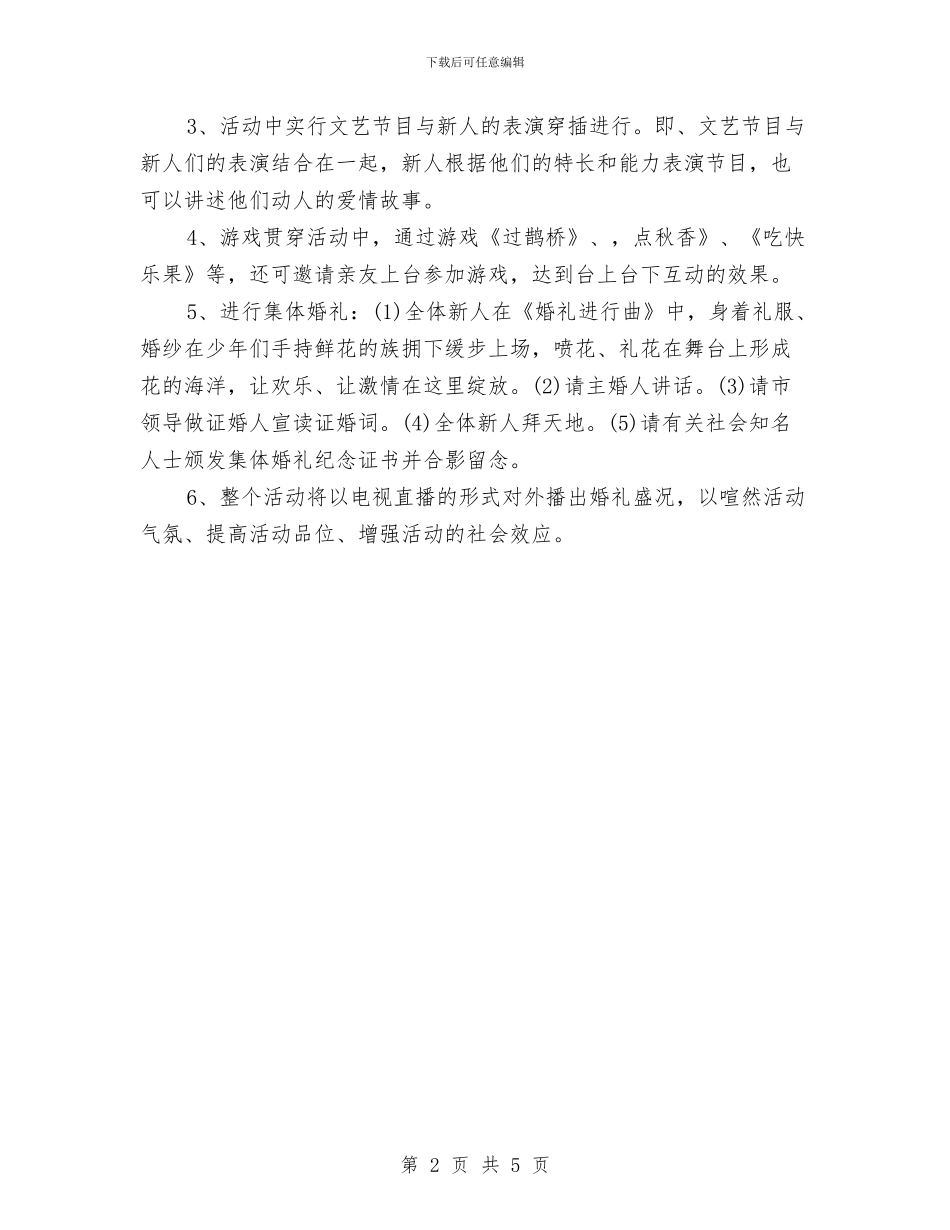 下载后可任意编辑

3、活动中实行文艺节目与新人的表演穿插进行。即、文艺节目与新人们的表演结合在一起，新人根据他们的特长和能力表演节目，也可以讲述他们动人的爱情故事。

4、游戏贯穿活动中，通过游戏《过鹊桥》、，点秋香》、《吃快乐果》等，还可邀请亲友上台参加游戏，达到台上台下互动的效果。

5、进行集体婚礼：(1)全体新人在《婚礼进行曲》中，身着礼服、婚纱在少年们手持鲜花的族拥下缓步上场，喷花、礼花在舞台上形成花的海洋，让欢乐、让激情在这里绽放。(2)请主婚人讲话。(3)请市领导做证婚人宣读证婚词。(4)全体新人拜天地。(5)请有关社会知名人士颁发集体婚礼纪念证书并合影留念。

6、整个活动将以电视直播的形式对外播出婚礼盛况，以喧然活动气氛、提高活动品位、增强活动的社会效应。

第 2 页 共 5 页